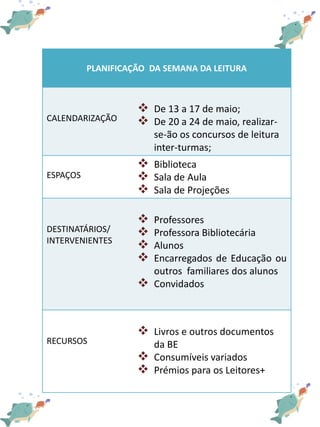 | PLANIFICAÇÃO DA SEMANA DA LEITURA | |
|---|---|
| CALENDARIZAÇÃO | ❖ De 13 a 17 de maio; ❖ De 20 a 24 de maio, realizar-se-ão os concursos de leitura inter-turmas; |
| ESPAÇOS | ❖ Biblioteca ❖ Sala de Aula ❖ Sala de Projeções |
| DESTINATÁRIOS/ INTERVENIENTES | ❖ Professores ❖ Professora Bibliotecária ❖ Alunos ❖ Encarregados de Educação ou outros familiares dos alunos ❖ Convidados |
| RECURSOS | ❖ Livros e outros documentos da BE ❖ Consumíveis variados ❖ Prémios para os Leitores+ |